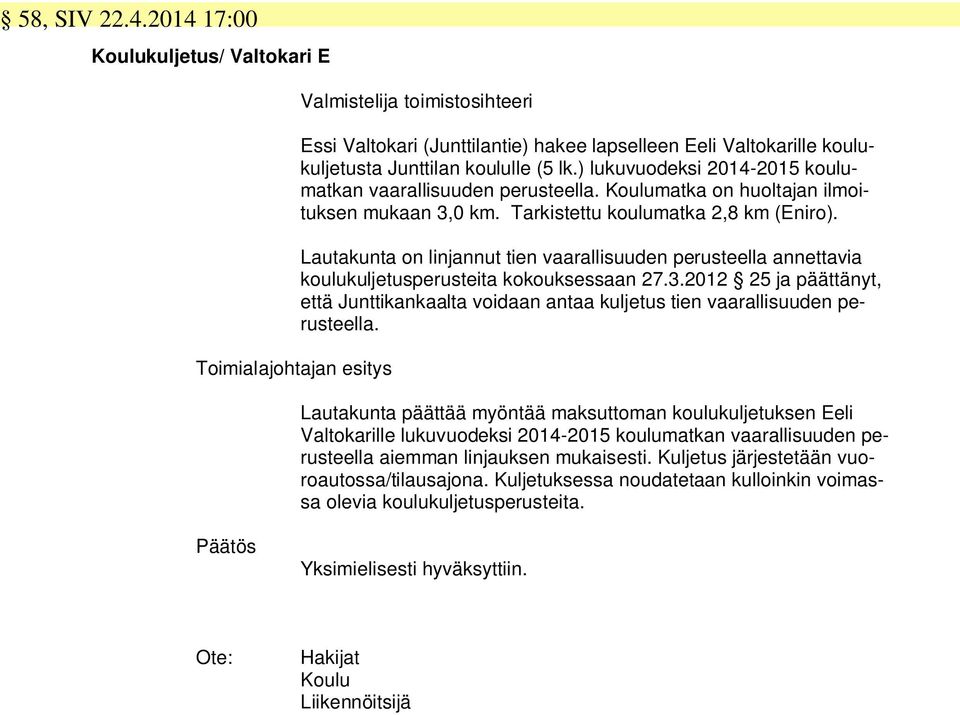 § 58, SIV 22.4.2014 17:00

Koulukuljetus/ Valtokari E

Valmistelija toimistosihteeri

Essi Valtokari (Junttilantie) hakee lapselleen Eeli Valtokarille koulukuljetusta Junttilan koululle (5 lk.) lukuvuodeksi 2014-2015 koulumatkan vaarallisuuden perusteella. Koulumatka on huoltajan ilmoituksen mukaan 3,0 km. Tarkistettu koulumatka 2,8 km (Eniro).

Lautakunta on linjannut tien vaarallisuuden perusteella annettavia koulukuljetusperusteita kokouksessaan 27.3.2012 § 25 ja päättänyt, että Junttikankaalta voidaan antaa kuljetus tien vaarallisuuden perusteella.

Toimialajohtajan esitys

Lautakunta päättää myöntää maksuttoman koulukuljetuksen Eeli Valtokarille lukuvuodeksi 2014-2015 koulumatkan vaarallisuuden perusteella aiemman linjauksen mukaisesti. Kuljetus järjestetään vuoroautossa/tilausajona. Kuljetuksessa noudatetaan kulloinkin voimassa olevia koulukuljetusperusteita.

Päätös

Yksimielisesti hyväksyttiin.

Ote: Hakijat
Koulu
Liikennöitsijä